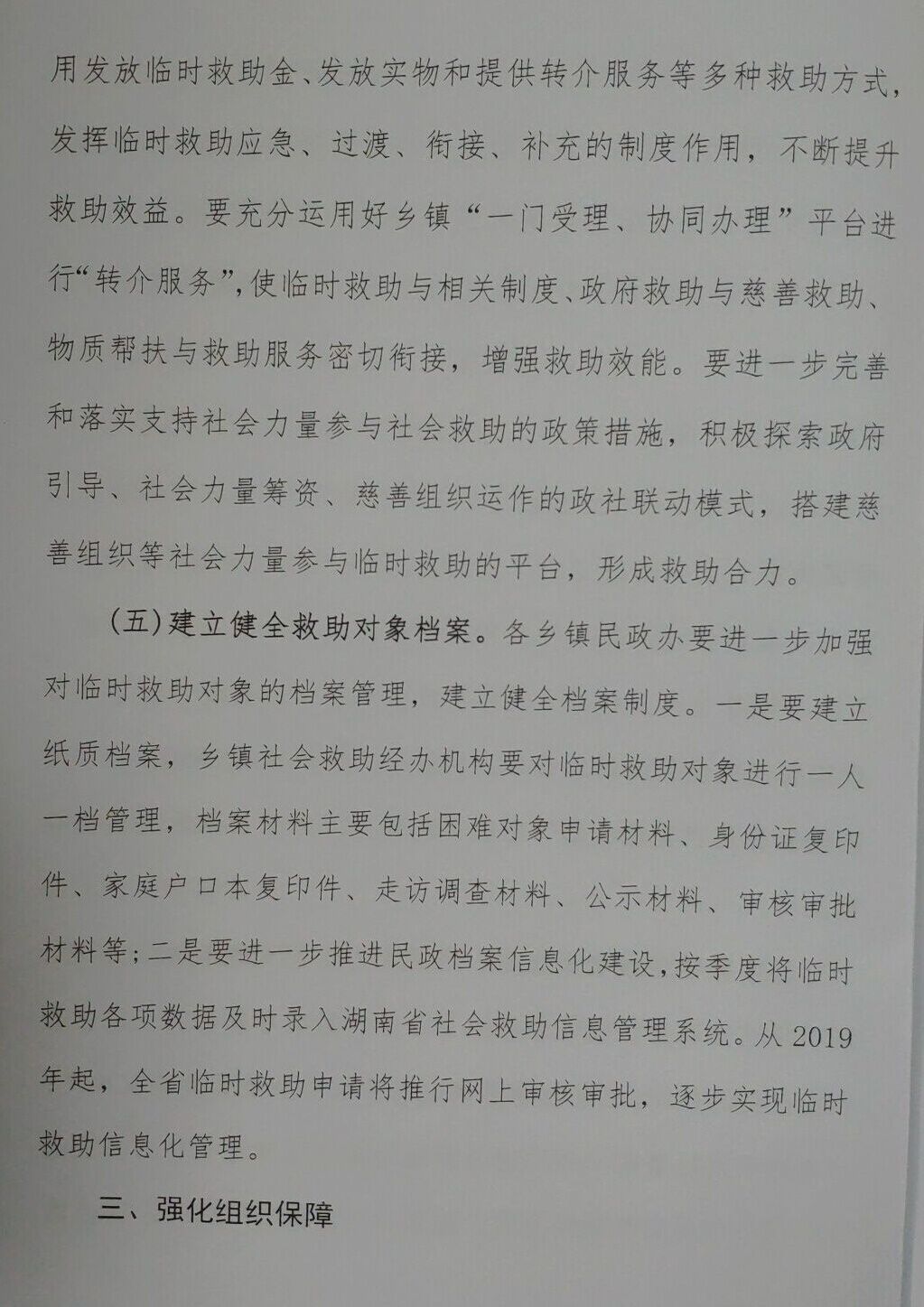 用发放临时救助金、发放实物和提供转介服务等多种救助方式，发挥临时救助应急、过渡、衔接、补充的制度作用，不断提升救助效益。要充分运用好乡镇“一门受理、协同办理”平台进行“转介服务”，使临时救助与相关制度、政府救助与慈善救助、物质帮扶与救助服务密切衔接，增强救助效能。要进一步完善和落实支持社会力量参与社会救助的政策措施，积极探索政府引导、社会力量筹资、慈善组织运作的政社联动模式，搭建慈善组织等社会力量参与临时救助的平台，形成救助合力。

（五）建立健全救助对象档案。各乡镇民政办要进一步加强对临时救助对象的档案管理，建立健全档案制度。一是要建立纸质档案，乡镇社会救助经办机构要对临时救助对象进行一人一档管理，档案材料主要包括困难对象申请材料、身份证复印件、家庭户口本复印件、走访调查材料、公示材料、审核审批材料等；二是要进一步推进民政档案信息化建设，按季度将临时救助各项数据及时录入湖南省社会救助信息管理系统。从2019年起，全省临时救助申请将推行网上审核审批，逐步实现临时救助信息化管理。

三、强化组织保障